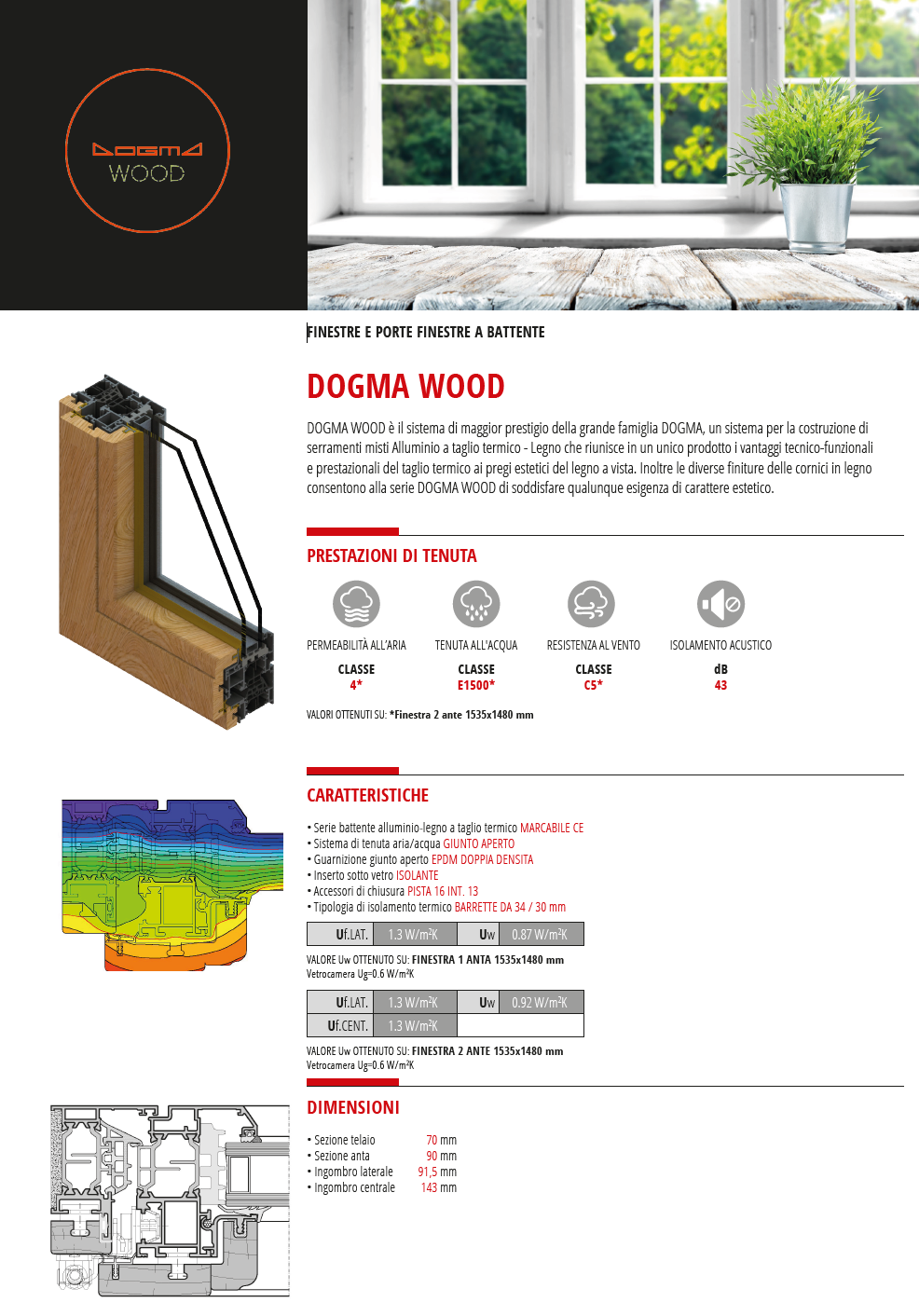 DOGMA
WOOD

FINESTRE E PORTE FINESTRE A BATTENTE

DOGMA WOOD

DOGMA WOOD è il sistema di maggior prestigio della grande famiglia DOGMA, un sistema per la costruzione di serramenti misti Alluminio a taglio termico - Legno che riunisce in un unico prodotto i vantaggi tecnico-funzionali e prestazionali del taglio termico ai pregi estetici del legno a vista. Inoltre le diverse finiture delle cornici in legno consentono alla serie DOGMA WOOD di soddisfare qualunque esigenza di carattere estetico.

PRESTAZIONI DI TENUTA

PERMEABILITÀ ALL'ARIA
CLASSE
4*

TENUTA ALL'ACQUA
CLASSE
E1500*

RESISTENZA AL VENTO
CLASSE
C5*

ISOLAMENTO ACUSTICO
dB
43

VALORI OTTENUTI SU: *Finestra 2 ante 1535x1480 mm

CARATTERISTICHE

• Serie battente alluminio-legno a taglio termico MARCABILE CE
• Sistema di tenuta aria/acqua GIUNTO APERTO
• Guarnizione giunto aperto EPDM DOPPIA DENSITA
• Inserto sotto vetro ISOLANTE
• Accessori di chiusura PISTA 16 INT. 13
• Tipologia di isolamento termico BARRETTE DA 34 / 30 mm

| Uf.LAT. | 1.3 W/m²K | Uw | 0.87 W/m²K |
|---|---|---|---|

VALORE Uw OTTENUTO SU: FINESTRA 1 ANTA 1535x1480 mm
Vetrocamera Ug=0.6 W/m²K

| Uf.LAT. | 1.3 W/m²K | Uw | 0.92 W/m²K |
|---|---|---|---|
| Uf.CENT. | 1.3 W/m²K | | |

VALORE Uw OTTENUTO SU: FINESTRA 2 ANTE 1535x1480 mm
Vetrocamera Ug=0.6 W/m²K

DIMENSIONI

• Sezione telaio 70 mm
• Sezione anta 90 mm
• Ingombro laterale 91,5 mm
• Ingombro centrale 143 mm